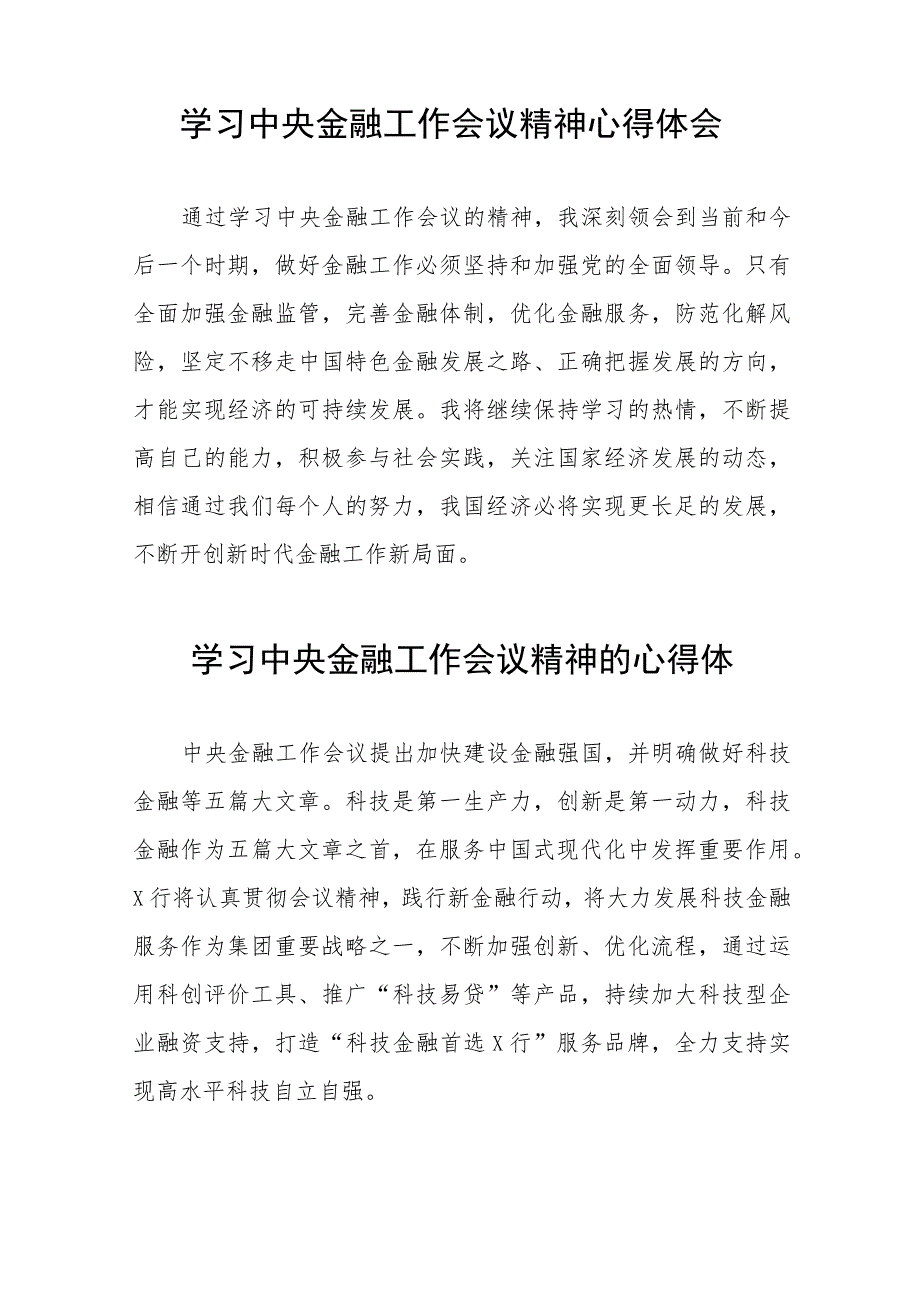 学习中央金融工作会议精神心得体会

通过学习中央金融工作会议的精神，我深刻领会到当前和今后一个时期，做好金融工作必须坚持和加强党的全面领导。只有全面加强金融监管，完善金融体制，优化金融服务，防范化解风险，坚定不移走中国特色金融发展之路、正确把握发展的方向，才能实现经济的可持续发展。我将继续保持学习的热情，不断提高自己的能力，积极参与社会实践，关注国家经济发展的动态，相信通过我们每个人的努力，我国经济必将实现更长足的发展，不断开创新时代金融工作新局面。

学习中央金融工作会议精神的心得体

中央金融工作会议提出加快建设金融强国，并明确做好科技金融等五篇大文章。科技是第一生产力，创新是第一动力，科技金融作为五篇大文章之首，在服务中国式现代化中发挥重要作用。X行将认真贯彻会议精神，践行新金融行动，将大力发展科技金融服务作为集团重要战略之一，不断加强创新、优化流程，通过运用科创评价工具、推广“科技易贷”等产品，持续加大科技型企业融资支持，打造“科技金融首选X行”服务品牌，全力支持实现高水平科技自立自强。